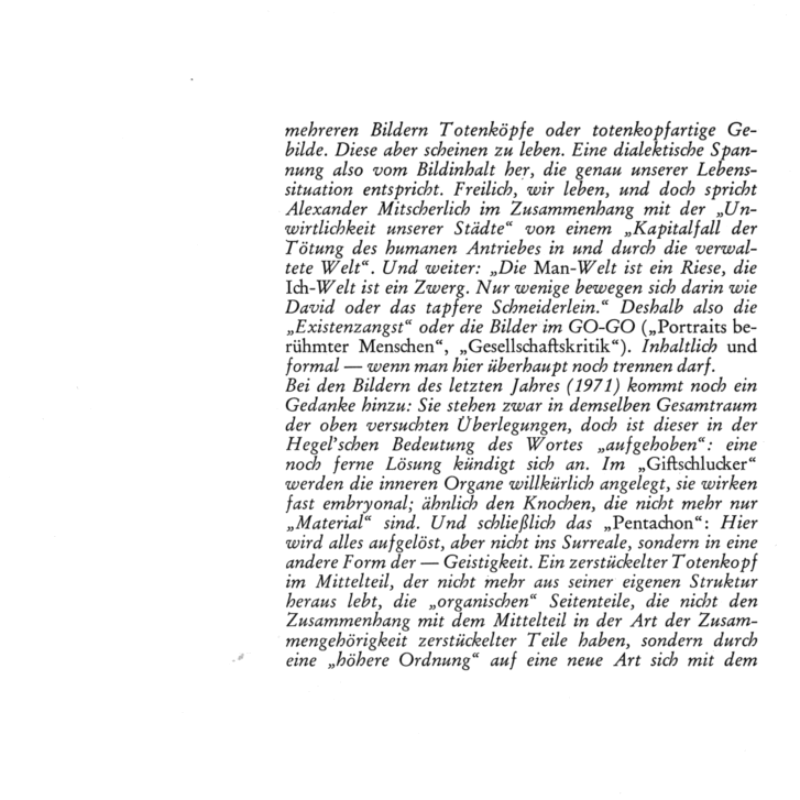 mehreren Bildern Totenköpfe oder totenkopfartige Gebilde. Diese aber scheinen zu leben. Eine dialektische Spannung also vom Bildinhalt her, die genau unserer Lebenssituation entspricht. Freilich, wir leben, und doch spricht Alexander Mitscherlich im Zusammenhang mit der „Unwirtlichkeit unserer Städte“ von einem „Kapitalfall der Tötung des humanen Antriebes in und durch die verwaltete Welt“. Und weiter: „Die Man-Welt ist ein Riese, die Ich-Welt ist ein Zwerg. Nur wenige bewegen sich darin wie David oder das tapfere Schneiderlein.“ Deshalb also die „Existenzangst“ oder die Bilder im GO-GO („Portraits berühmter Menschen“, „Gesellschaftskritik“). Inhaltlich und formal — wenn man hier überhaupt noch trennen darf.
Bei den Bildern des letzten Jahres (1971) kommt noch ein Gedanke hinzu: Sie stehen zwar in demselben Gesamtraum der oben versuchten Überlegungen, doch ist dieser in der Hegel'schen Bedeutung des Wortes „aufgehoben“: eine noch ferne Lösung kündigt sich an. Im „Giftschlucker“ werden die inneren Organe willkürlich angelegt, sie wirken fast embryonal; ähnlich den Knochen, die nicht mehr nur „Material“ sind. Und schließlich das „Pentachon“: Hier wird alles aufgelöst, aber nicht ins Surreale, sondern in eine andere Form der — Geistigkeit. Ein zerstückelter Totenkopf im Mittelteil, der nicht mehr aus seiner eigenen Struktur heraus lebt, die „organischen“ Seitenteile, die nicht den Zusammenhang mit dem Mittelteil in der Art der Zusammengehörigkeit zerstückelter Teile haben, sondern durch eine „höhere Ordnung“ auf eine neue Art sich mit dem